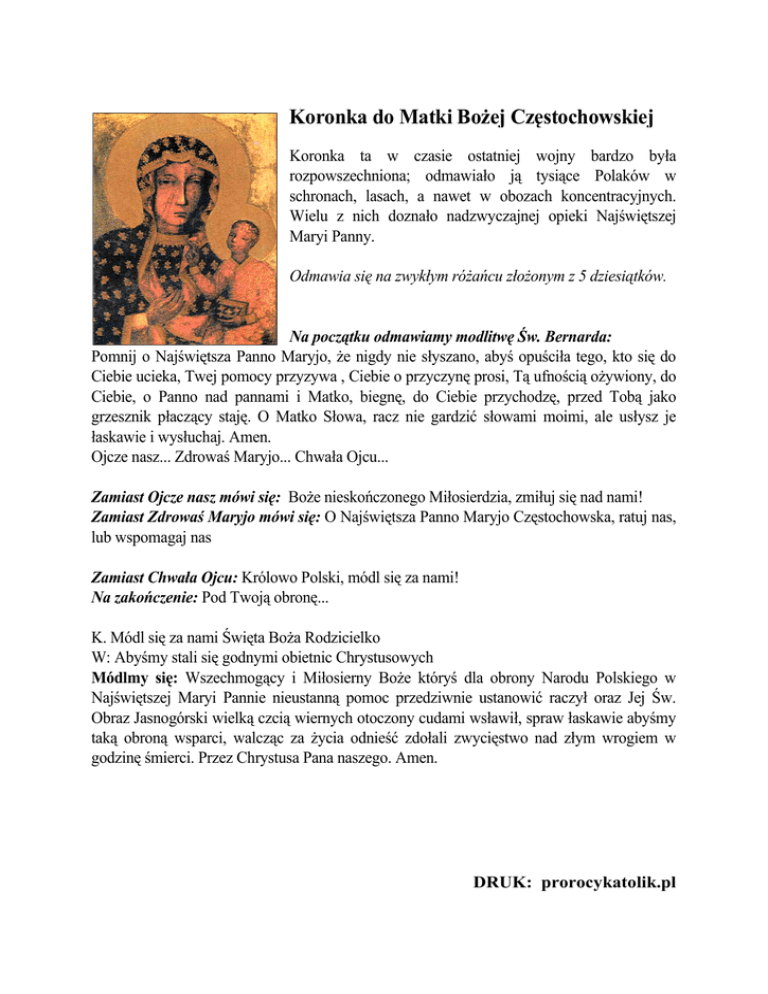 Koronka do Matki Bożej Częstochowskiej

Koronka ta w czasie ostatniej wojny bardzo była rozpowszechniona; odmawiało ją tysiące Polaków w schronach, lasach, a nawet w obozach koncentracyjnych. Wielu z nich doznało nadzwyczajnej opieki Najświętszej Maryi Panny.

Odmawia się na zwykłym różańcu złożonym z 5 dziesiątków.

Na początku odmawiamy modlitwę Św. Bernarda:
Pomnij o Najświętsza Panno Maryjo, że nigdy nie słyszano, abyś opuściła tego, kto się do Ciebie ucieka, Twej pomocy przyzywa , Ciebie o przyczynę prosi, Tą ufnością ożywiony, do Ciebie, o Panno nad pannami i Matko, biegnę, do Ciebie przychodzę, przed Tobą jako grzesznik płaczący staję. O Matko Słowa, racz nie gardzić słowami moimi, ale usłysz je łaskawie i wysłuchaj. Amen.
Ojcze nasz... Zdrowaś Maryjo... Chwała Ojcu...

Zamiast Ojcze nasz mówi się: Boże nieskończonego Miłosierdzia, zmiłuj się nad nami!
Zamiast Zdrowaś Maryjo mówi się: O Najświętsza Panno Maryjo Częstochowska, ratuj nas, lub wspomagaj nas

Zamiast Chwała Ojcu: Królowo Polski, módl się za nami!
Na zakończenie: Pod Twoją obronę...

K. Módl się za nami Święta Boża Rodzicielko
W: Abyśmy stali się godnymi obietnic Chrystusowych
Módlmy się: Wszechmogący i Miłosierny Boże któryś dla obrony Narodu Polskiego w Najświętszej Maryi Pannie nieustanną pomoc przedziwnie ustanowić raczył oraz Jej Św. Obraz Jasnogórski wielką czcią wiernych otoczony cudami wsławił, spraw łaskawie abyśmy taką obroną wsparci, walcząc za życia odnieść zdołali zwycięstwo nad złym wrogiem w godzinę śmierci. Przez Chrystusa Pana naszego. Amen.

DRUK: prorocykatolik.pl